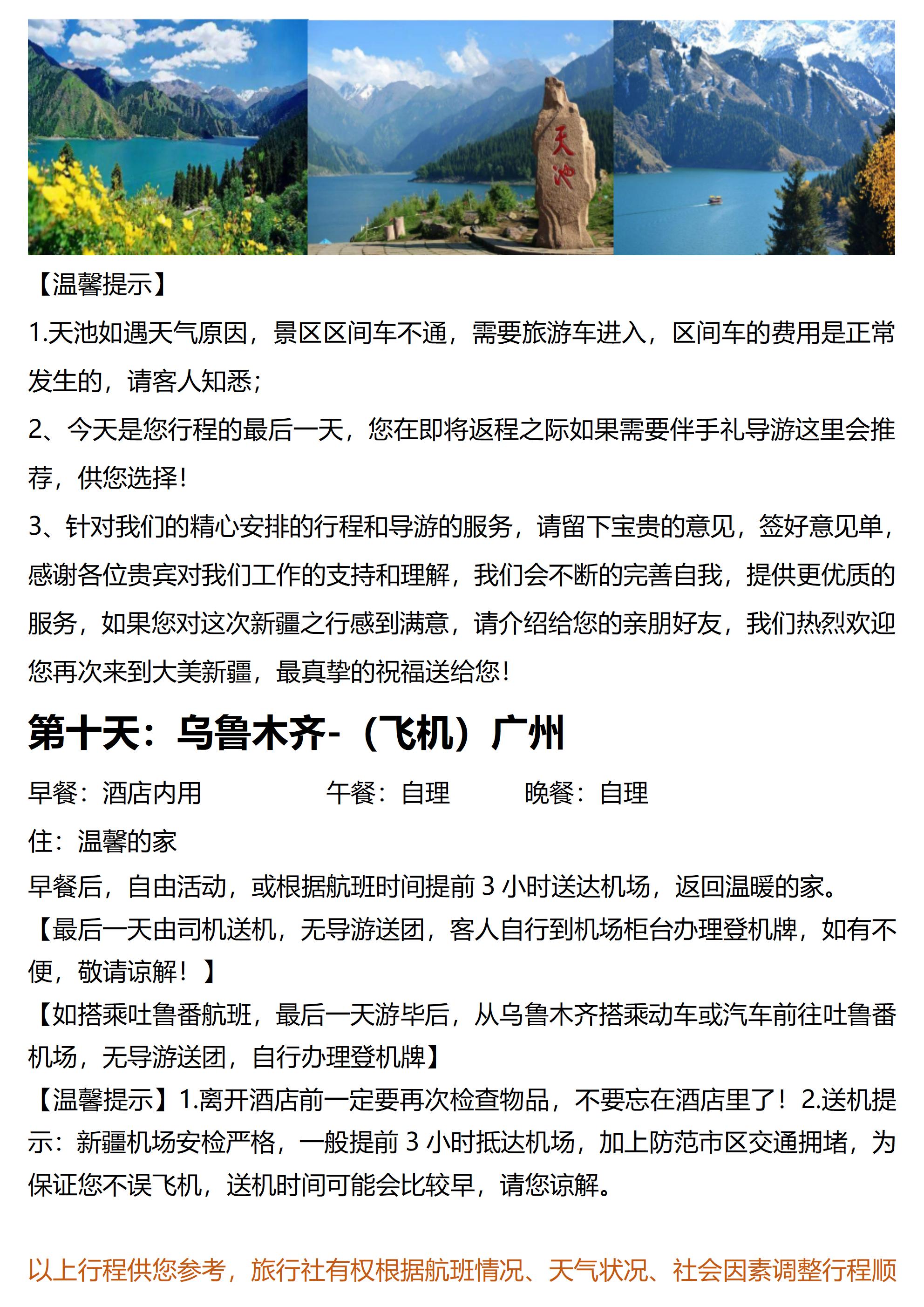 天池

【温馨提示】
1.天池如遇天气原因，景区区间车不通，需要旅游车进入，区间车的费用是正常发生的，请客人知悉；
2、今天是您行程的最后一天，您在即将返程之际如果需要伴手礼导游这里会推荐，供您选择！
3、针对我们的精心安排的行程和导游的服务，请留下宝贵的意见，签好意见单，感谢各位贵宾对我们工作的支持和理解，我们会不断的完善自我，提供更优质的服务，如果您对这次新疆之行感到满意，请介绍给您的亲朋好友，我们热烈欢迎您再次来到大美新疆，最真挚的祝福送给您！

第十天：乌鲁木齐-（飞机）广州

早餐：酒店内用　　午餐：自理　　晚餐：自理
住：温馨的家
早餐后，自由活动，或根据航班时间提前 3 小时送达机场，返回温暖的家。
【最后一天由司机送机，无导游送团，客人自行到机场柜台办理登机牌，如有不便，敬请谅解！】
【如搭乘吐鲁番航班，最后一天游毕后，从乌鲁木齐搭乘动车或汽车前往吐鲁番机场，无导游送团，自行办理登机牌】
【温馨提示】1.离开酒店前一定要再次检查物品，不要忘在酒店里了！2.送机提示：新疆机场安检严格，一般提前 3 小时抵达机场，加上防范市区交通拥堵，为保证您不误飞机，送机时间可能会比较早，请您谅解。

以上行程供您参考，旅行社有权根据航班情况、天气状况、社会因素调整行程顺